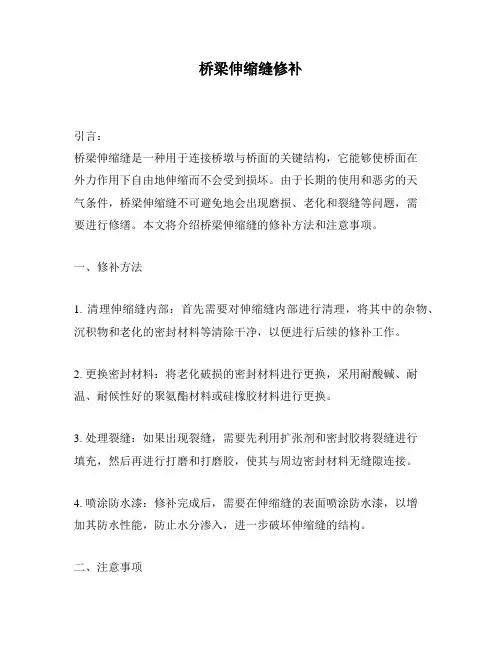 桥梁伸缩缝修补

引言：
桥梁伸缩缝是一种用于连接桥墩与桥面的关键结构，它能够使桥面在外力作用下自由地伸缩而不会受到损坏。由于长期的使用和恶劣的天气条件，桥梁伸缩缝不可避免地会出现磨损、老化和裂缝等问题，需要进行修缮。本文将介绍桥梁伸缩缝的修补方法和注意事项。

一、修补方法

1. 清理伸缩缝内部：首先需要对伸缩缝内部进行清理，将其中的杂物、沉积物和老化的密封材料等清除干净，以便进行后续的修补工作。

2. 更换密封材料：将老化破损的密封材料进行更换，采用耐酸碱、耐温、耐候性好的聚氨酯材料或硅橡胶材料进行更换。

3. 处理裂缝：如果出现裂缝，需要先利用扩张剂和密封胶将裂缝进行填充，然后再进行打磨和打磨胶，使其与周边密封材料无缝隙连接。

4. 喷涂防水漆：修补完成后，需要在伸缩缝的表面喷涂防水漆，以增加其防水性能，防止水分渗入，进一步破坏伸缩缝的结构。

二、注意事项